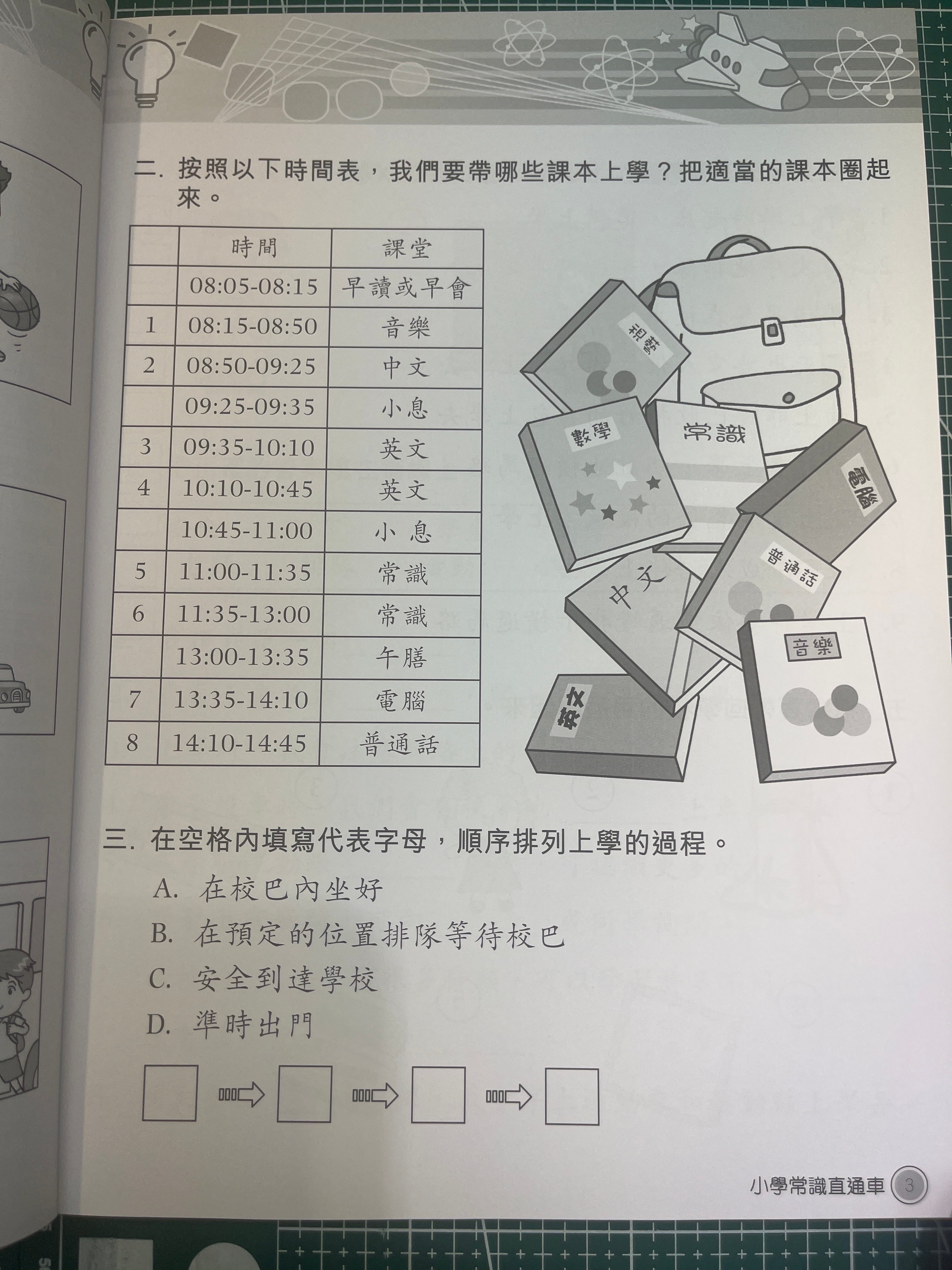 二. 按照以下時間表，我們要帶哪些課本上學？把適當的課本圈起來。

| | 時間 | 課堂 |
|---|---|---|
| | 08:05-08:15 | 早讀或早會 |
| 1 | 08:15-08:50 | 音樂 |
| 2 | 08:50-09:25 | 中文 |
| | 09:25-09:35 | 小息 |
| 3 | 09:35-10:10 | 英文 |
| 4 | 10:10-10:45 | 英文 |
| | 10:45-11:00 | 小息 |
| 5 | 11:00-11:35 | 常識 |
| 6 | 11:35-13:00 | 常識 |
| | 13:00-13:35 | 午膳 |
| 7 | 13:35-14:10 | 電腦 |
| 8 | 14:10-14:45 | 普通話 |

視藝
數學
常識
電腦
普通話
中文
音樂
英文

三. 在空格內填寫代表字母，順序排列上學的過程。

A. 在校巴內坐好
B. 在預定的位置排隊等待校巴
C. 安全到達學校
D. 準時出門

小學常識直通車 3